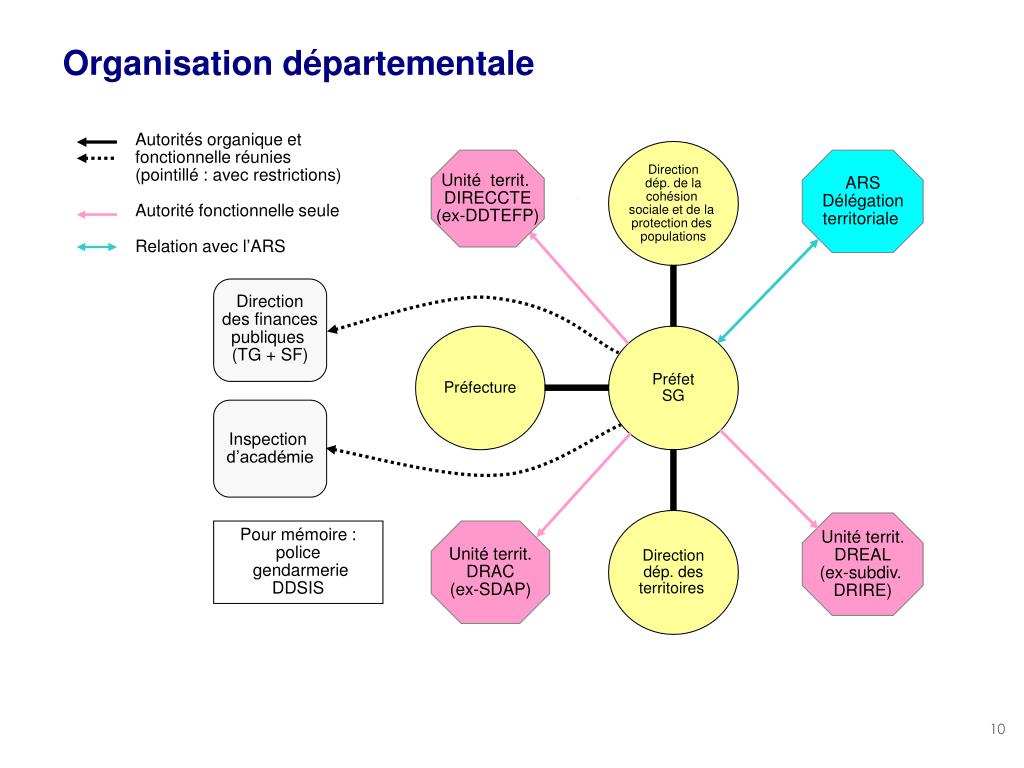 Organisation départementale

Autorités organique et fonctionnelle réunies (pointillé : avec restrictions)

Autorité fonctionnelle seule

Relation avec l'ARS

Unité territ. DIRECCTE (ex-DDTEFP)

Direction dép. de la cohésion sociale et de la protection des populations

ARS Délégation territoriale

Direction des finances publiques (TG + SF)

Préfecture

Préfet SG

Inspection d'académie

Pour mémoire : police gendarmerie DDSIS

Unité territ. DRAC (ex-SDAP)

Direction dép. des territoires

Unité territ. DREAL (ex-subdiv. DRIRE)

10